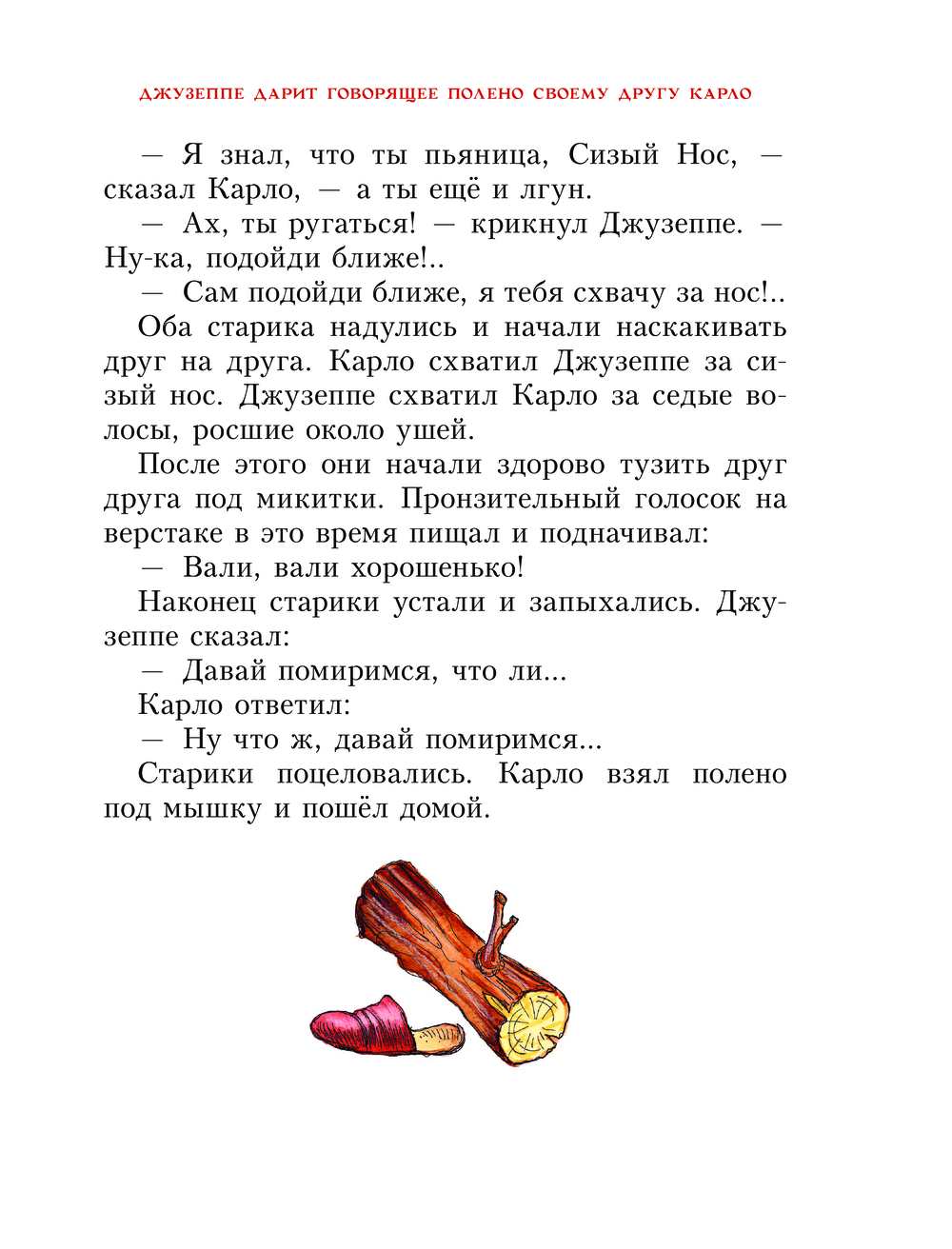 ДЖУЗЕППЕ ДАРИТ ГОВОРЯЩЕЕ ПОЛЕНО СВОЕМУ ДРУГУ КАРЛО

— Я знал, что ты пьяница, Сизый Нос, — сказал Карло, — а ты ещё и лгун.

— Ах, ты ругаться! — крикнул Джузеппе. — Ну-ка, подойди ближе!..

— Сам подойди ближе, я тебя схвачу за нос!..

Оба старика надулись и начали наскакивать друг на друга. Карло схватил Джузеппе за сизый нос. Джузеппе схватил Карло за седые волосы, росшие около ушей.

После этого они начали здорово тузить друг друга под микитки. Пронзительный голосок на верстаке в это время пищал и подначивал:

— Вали, вали хорошенько!

Наконец старики устали и запыхались. Джузеппе сказал:

— Давай помиримся, что ли...

Карло ответил:

— Ну что ж, давай помиримся...

Старики поцеловались. Карло взял полено под мышку и пошёл домой.